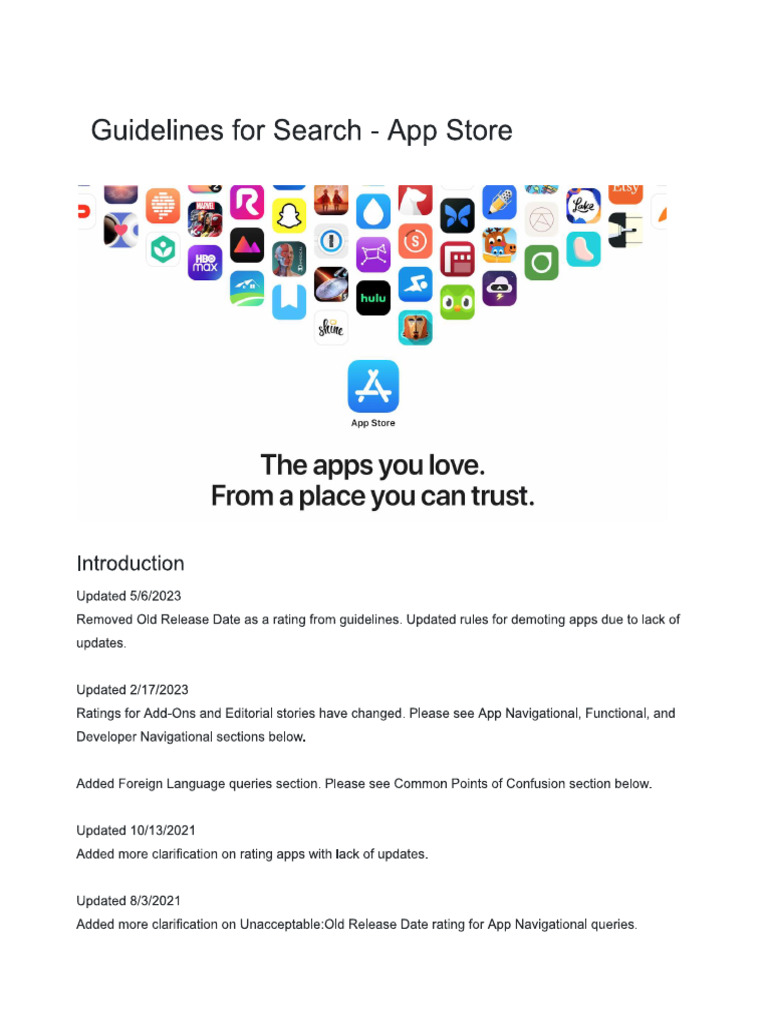 Guidelines for Search - App Store

Etsy

HBO max

hulu

shine

App Store

The apps you love.
From a place you can trust.

Introduction

Updated 5/6/2023
Removed Old Release Date as a rating from guidelines. Updated rules for demoting apps due to lack of updates.

Updated 2/17/2023
Ratings for Add-Ons and Editorial stories have changed. Please see App Navigational, Functional, and Developer Navigational sections below.

Added Foreign Language queries section. Please see Common Points of Confusion section below.

Updated 10/13/2021
Added more clarification on rating apps with lack of updates.

Updated 8/3/2021
Added more clarification on Unacceptable:Old Release Date rating for App Navigational queries.